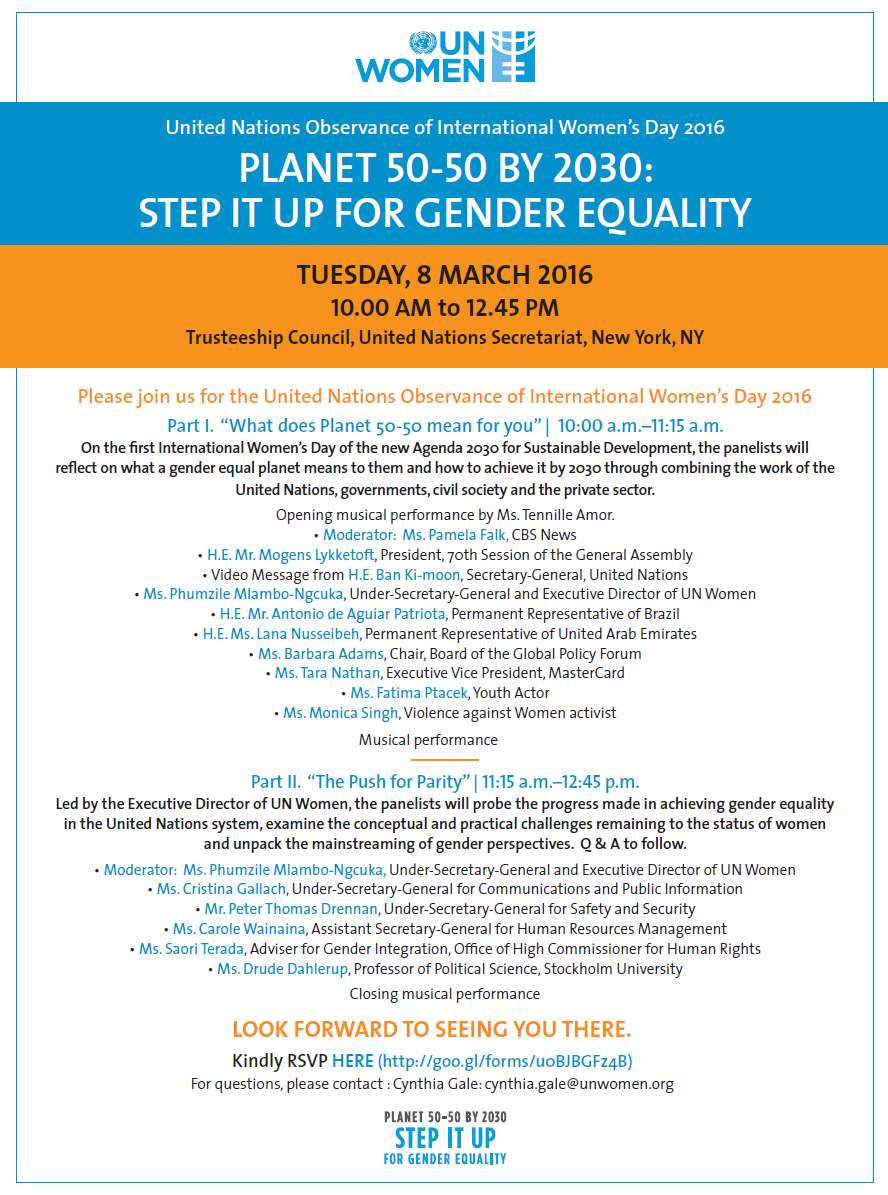 UN WOMEN

United Nations Observance of International Women's Day 2016

PLANET 50-50 BY 2030: STEP IT UP FOR GENDER EQUALITY

TUESDAY, 8 MARCH 2016

10.00 AM to 12.45 PM

Trusteeship Council, United Nations Secretariat, New York, NY

Please join us for the United Nations Observance of International Women's Day 2016

Part I. "What does Planet 50-50 mean for you" | 10:00 a.m.–11:15 a.m.

On the first International Women's Day of the new Agenda 2030 for Sustainable Development, the panelists will reflect on what a gender equal planet means to them and how to achieve it by 2030 through combining the work of the United Nations, governments, civil society and the private sector.

Opening musical performance by Ms. Tennille Amor.

• Moderator: Ms. Pamela Falk, CBS News

• H.E. Mr. Mogens Lykketoft, President, 70th Session of the General Assembly

• Video Message from H.E. Ban Ki-moon, Secretary-General, United Nations

• Ms. Phumzile Mlambo-Ngcuka, Under-Secretary-General and Executive Director of UN Women

• H.E. Mr. Antonio de Aguiar Patriota, Permanent Representative of Brazil

• H.E. Ms. Lana Nusseibeh, Permanent Representative of United Arab Emirates

• Ms. Barbara Adams, Chair, Board of the Global Policy Forum

• Ms. Tara Nathan, Executive Vice President, MasterCard

• Ms. Fatima Ptacek, Youth Actor

• Ms. Monica Singh, Violence against Women activist

Musical performance

Part II. "The Push for Parity" | 11:15 a.m.–12:45 p.m.

Led by the Executive Director of UN Women, the panelists will probe the progress made in achieving gender equality in the United Nations system, examine the conceptual and practical challenges remaining to the status of women and unpack the mainstreaming of gender perspectives. Q & A to follow.

• Moderator: Ms. Phumzile Mlambo-Ngcuka, Under-Secretary-General and Executive Director of UN Women

• Ms. Cristina Gallach, Under-Secretary-General for Communications and Public Information

• Mr. Peter Thomas Drennan, Under-Secretary-General for Safety and Security

• Ms. Carole Wainaina, Assistant Secretary-General for Human Resources Management

• Ms. Saori Terada, Adviser for Gender Integration, Office of High Commissioner for Human Rights

• Ms. Drude Dahlerup, Professor of Political Science, Stockholm University

Closing musical performance

LOOK FORWARD TO SEEING YOU THERE.

Kindly RSVP HERE (http://goo.gl/forms/uoBJBGFz4B)

For questions, please contact : Cynthia Gale: cynthia.gale@unwomen.org

PLANET 50-50 BY 2030
STEP IT UP
FOR GENDER EQUALITY